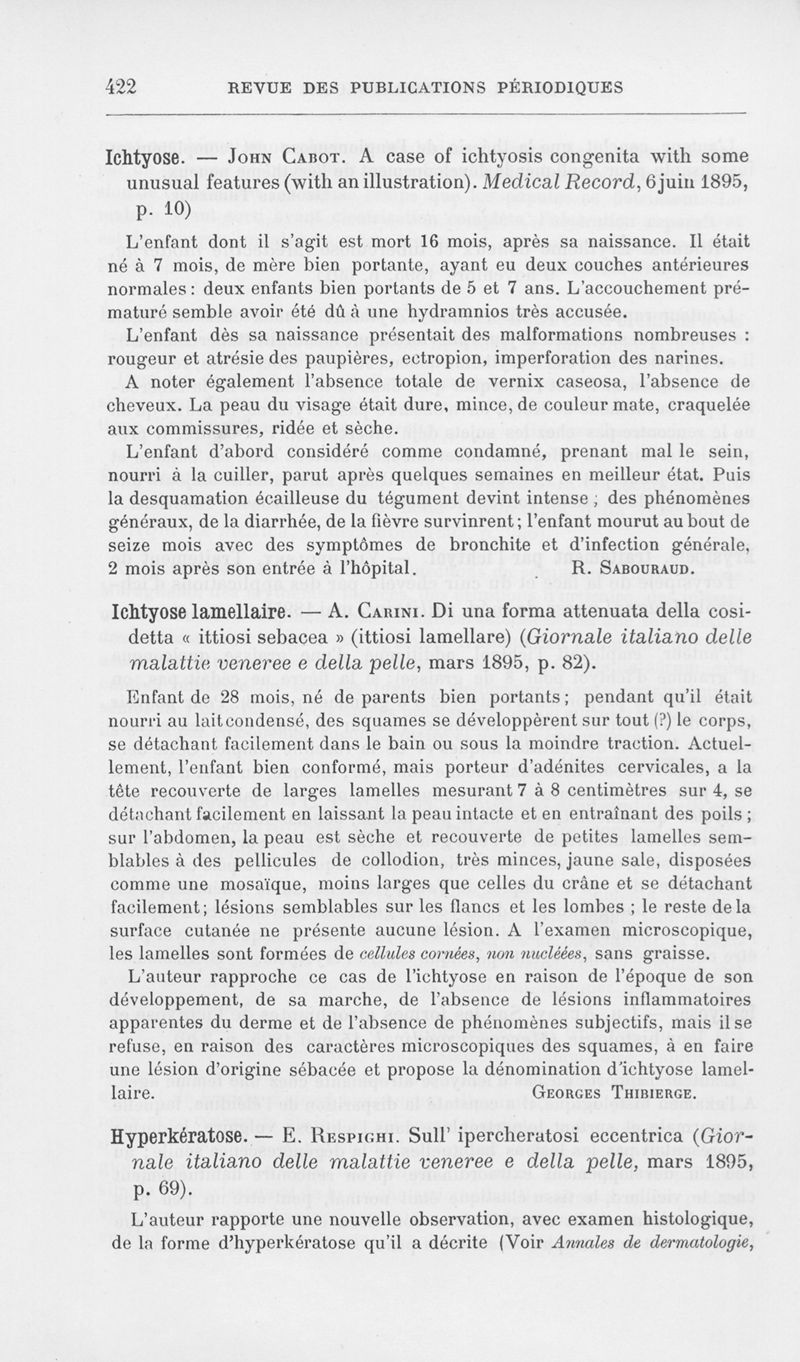 422 REVUE DES PUBLICATIONS PÉRIODIQUES

Ichtyose. — John Cabot. A case of ichtyosis congenita with some unusual features (with an illustration). Medical Record, 6 juin 1895, p. 10)

L'enfant dont il s'agit est mort 16 mois, après sa naissance. Il était né à 7 mois, de mère bien portante, ayant eu deux couches antérieures normales : deux enfants bien portants de 5 et 7 ans. L'accouchement prématuré semble avoir été dû à une hydramnios très accusée.

L'enfant dès sa naissance présentait des malformations nombreuses : rougeur et atrésie des paupières, ectropion, imperforation des narines.

A noter également l'absence totale de vernix caseosa, l'absence de cheveux. La peau du visage était dure, mince, de couleur mate, craquelée aux commissures, ridée et sèche.

L'enfant d'abord considéré comme condamné, prenant mal le sein, nourri à la cuiller, parut après quelques semaines en meilleur état. Puis la desquamation écailleuse du tégument devint intense ; des phénomènes généraux, de la diarrhée, de la fièvre survinrent ; l'enfant mourut au bout de seize mois avec des symptômes de bronchite et d'infection générale, 2 mois après son entrée à l'hôpital. R. Sabouraud.

Ichtyose lamellaire. — A. Carini. Di una forma attenuata della cosidetta « ittiosi sebacea » (ittiosi lamellare) (Giornale italiano delle malattie veneree e della pelle, mars 1895, p. 82).

Enfant de 28 mois, né de parents bien portants ; pendant qu'il était nourri au lait condensé, des squames se développèrent sur tout (?) le corps, se détachant facilement dans le bain ou sous la moindre traction. Actuellement, l'enfant bien conformé, mais porteur d'adénites cervicales, a la tête recouverte de larges lamelles mesurant 7 à 8 centimètres sur 4, se détachant facilement en laissant la peau intacte et en entraînant des poils ; sur l'abdomen, la peau est sèche et recouverte de petites lamelles semblables à des pellicules de collodion, très minces, jaune sale, disposées comme une mosaïque, moins larges que celles du crâne et se détachant facilement ; lésions semblables sur les flancs et les lombes ; le reste de la surface cutanée ne présente aucune lésion. A l'examen microscopique, les lamelles sont formées de cellules cornées, non nucléées, sans graisse.

L'auteur rapproche ce cas de l'ichtyose en raison de l'époque de son développement, de sa marche, de l'absence de lésions inflammatoires apparentes du derme et de l'absence de phénomènes subjectifs, mais il se refuse, en raison des caractères microscopiques des squames, à en faire une lésion d'origine sébacée et propose la dénomination d'ichtyose lamellaire. Georges Thibierge.

Hyperkératose. — E. Respighi. Sull' ipercheratosi eccentrica (Giornale italiano delle malattie veneree e della pelle, mars 1895, p. 69).

L'auteur rapporte une nouvelle observation, avec examen histologique, de la forme d'hyperkératose qu'il a décrite (Voir Annales de dermatologie,